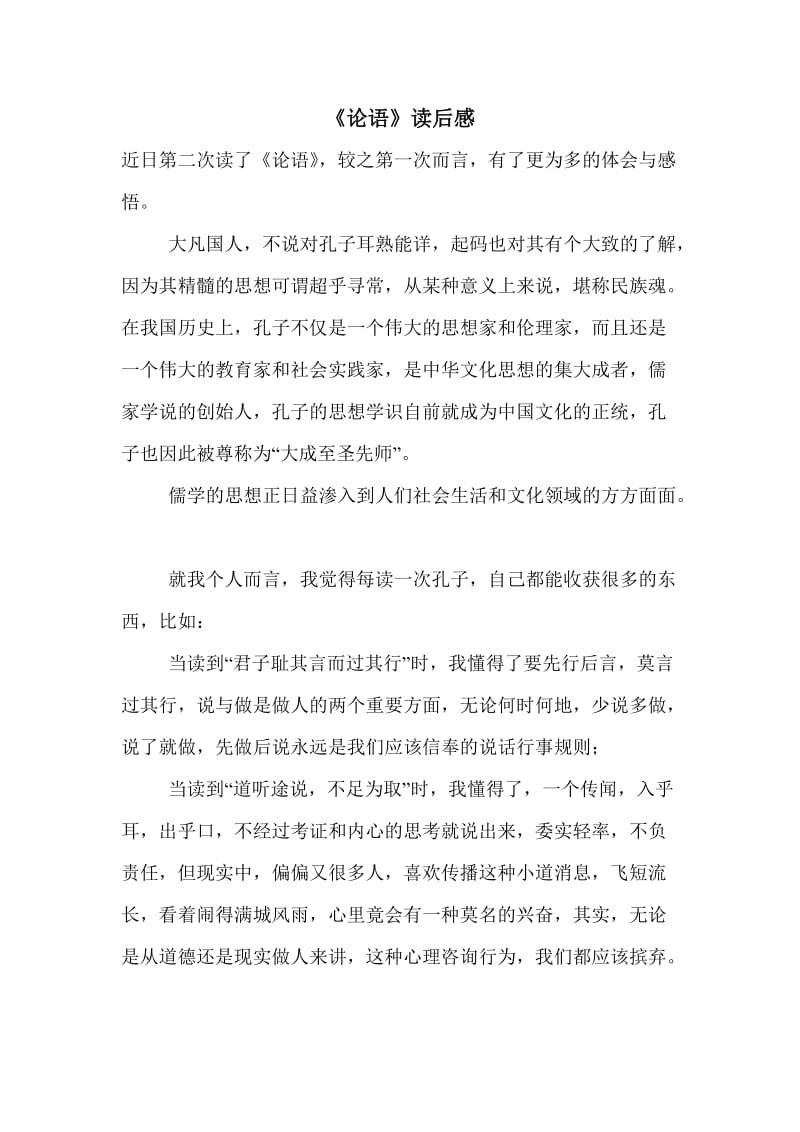 《论语》读后感

近日第二次读了《论语》，较之第一次而言，有了更为多的体会与感悟。

大凡国人，不说对孔子耳熟能详，起码也对其有个大致的了解，因为其精髓的思想可谓超乎寻常，从某种意义上来说，堪称民族魂。在我国历史上，孔子不仅是一个伟大的思想家和伦理家，而且还是一个伟大的教育家和社会实践家，是中华文化思想的集大成者，儒家学说的创始人，孔子的思想学识自前就成为中国文化的正统，孔子也因此被尊称为“大成至圣先师”。

儒学的思想正日益渗入到人们社会生活和文化领域的方方面面。

就我个人而言，我觉得每读一次孔子，自己都能收获很多的东西，比如：

当读到“君子耻其言而过其行”时，我懂得了要先行后言，莫言过其行，说与做是做人的两个重要方面，无论何时何地，少说多做，说了就做，先做后说永远是我们应该信奉的说话行事规则；

当读到“道听途说，不足为取”时，我懂得了，一个传闻，入乎耳，出乎口，不经过考证和内心的思考就说出来，委实轻率，不负责任，但现实中，偏偏又很多人，喜欢传播这种小道消息，飞短流长，看着闹得满城风雨，心里竟会有一种莫名的兴奋，其实，无论是从道德还是现实做人来讲，这种心理咨询行为，我们都应该摈弃。